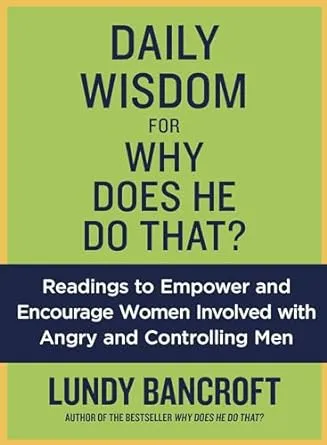 DAILY WISDOM FOR WHY DOES HE DO THAT?

Readings to Empower and Encourage Women Involved with Angry and Controlling Men

LUNDY BANCROFT

AUTHOR OF THE BESTSELLER WHY DOES HE DO THAT?